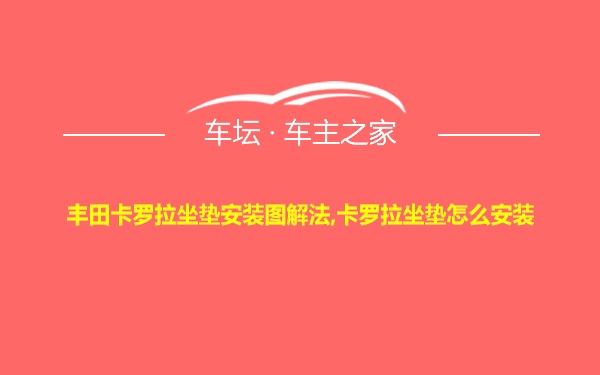 车坛 · 车主之家

丰田卡罗拉坐垫安装图解法,卡罗拉坐垫怎么安装